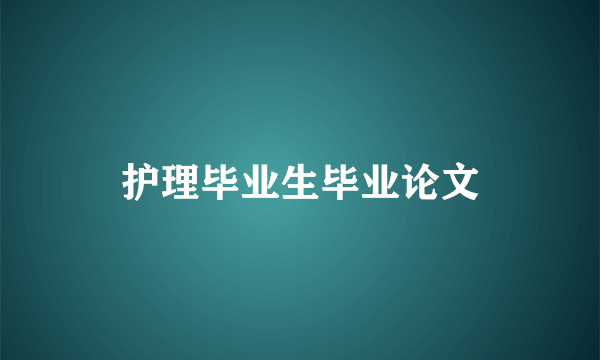 护理毕业生毕业论文